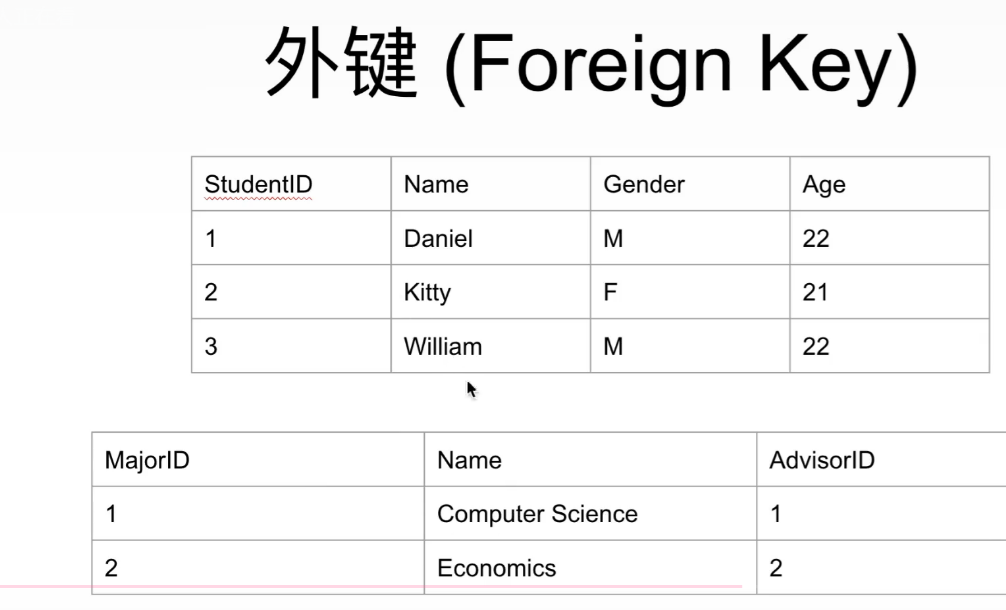 外键 (Foreign Key)

| StudentID | Name | Gender | Age |
|---|---|---|---|
| 1 | Daniel | M | 22 |
| 2 | Kitty | F | 21 |
| 3 | William | M | 22 |

| MajorID | Name | AdvisorID |
|---|---|---|
| 1 | Computer Science | 1 |
| 2 | Economics | 2 |